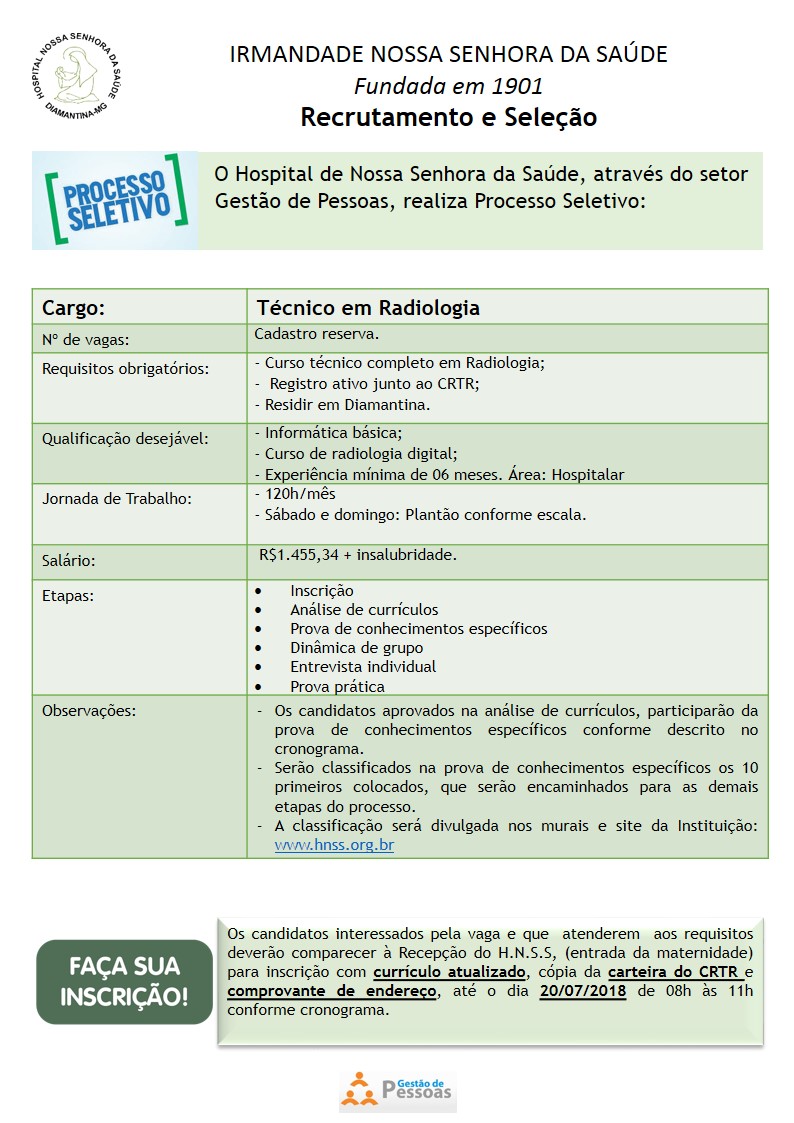 HOSPITAL NOSSA SENHORA DA SAÚDE
DIAMANTINA-MG

IRMANDADE NOSSA SENHORA DA SAÚDE
Fundada em 1901
Recrutamento e Seleção

PROCESSO SELETIVO

O Hospital de Nossa Senhora da Saúde, através do setor Gestão de Pessoas, realiza Processo Seletivo:

| Cargo: | Técnico em Radiologia |
|---|---|
| Nº de vagas: | Cadastro reserva. |
| Requisitos obrigatórios: | - Curso técnico completo em Radiologia; - Registro ativo junto ao CRTR; - Residir em Diamantina. |
| Qualificação desejável: | - Informática básica; - Curso de radiologia digital; - Experiência mínima de 06 meses. Área: Hospitalar |
| Jornada de Trabalho: | - 120h/mês - Sábado e domingo: Plantão conforme escala. |
| Salário: | R$1.455,34 + insalubridade. |
| Etapas: | • Inscrição • Análise de currículos • Prova de conhecimentos específicos • Dinâmica de grupo • Entrevista individual • Prova prática |
| Observações: | - Os candidatos aprovados na análise de currículos, participarão da prova de conhecimentos específicos conforme descrito no cronograma. - Serão classificados na prova de conhecimentos específicos os 10 primeiros colocados, que serão encaminhados para as demais etapas do processo. - A classificação será divulgada nos murais e site da Instituição: www.hnss.org.br |

FAÇA SUA INSCRIÇÃO!

Os candidatos interessados pela vaga e que atenderem aos requisitos deverão comparecer à Recepção do H.N.S.S, (entrada da maternidade) para inscrição com currículo atualizado, cópia da carteira do CRTR e comprovante de endereço, até o dia 20/07/2018 de 08h às 11h conforme cronograma.

Gestão de Pessoas